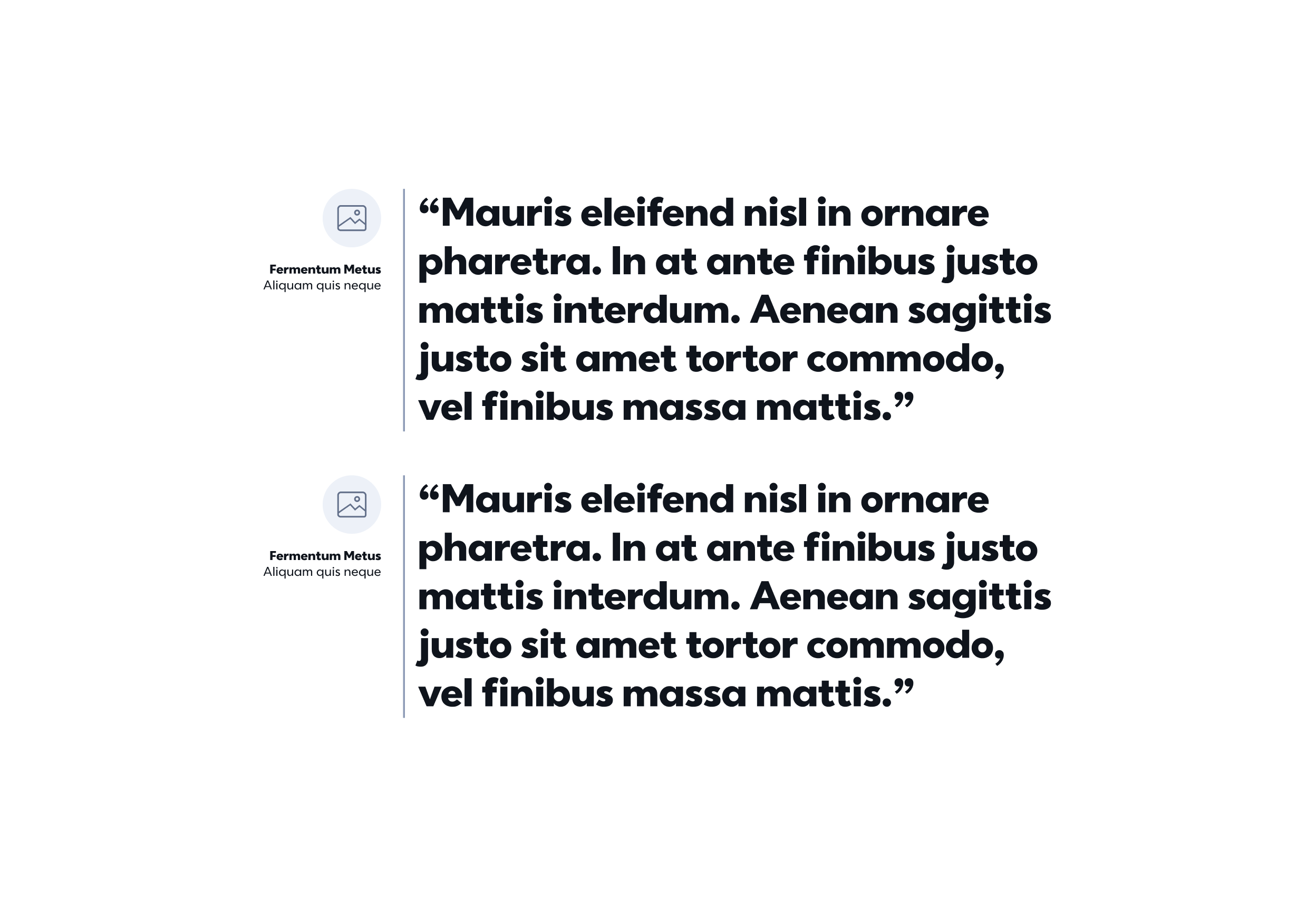 Fermentum Metus
Aliquam quis neque

"Mauris eleifend nisl in ornare pharetra. In at ante finibus justo mattis interdum. Aenean sagittis justo sit amet tortor commodo, vel finibus massa mattis."

Fermentum Metus
Aliquam quis neque

"Mauris eleifend nisl in ornare pharetra. In at ante finibus justo mattis interdum. Aenean sagittis justo sit amet tortor commodo, vel finibus massa mattis."